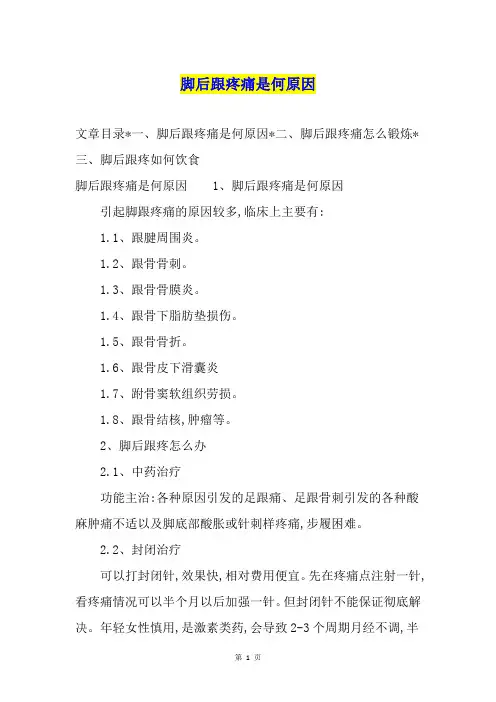 脚后跟疼痛是何原因

文章目录*一、脚后跟疼痛是何原因*二、脚后跟疼痛怎么锻炼*三、脚后跟疼如何饮食

脚后跟疼痛是何原因　　1、脚后跟疼痛是何原因

引起脚跟疼痛的原因较多,临床上主要有:

1.1、跟腱周围炎。

1.2、跟骨骨刺。

1.3、跟骨骨膜炎。

1.4、跟骨下脂肪垫损伤。

1.5、跟骨骨折。

1.6、跟骨皮下滑囊炎

1.7、跗骨窦软组织劳损。

1.8、跟骨结核,肿瘤等。

2、脚后跟疼怎么办

2.1、中药治疗

功能主治:各种原因引发的足跟痛、足跟骨刺引发的各种酸麻肿痛不适以及脚底部酸胀或针刺样疼痛,步履困难。

2.2、封闭治疗

可以打封闭针,效果快,相对费用便宜。先在疼痛点注射一针,看疼痛情况可以半个月以后加强一针。但封闭针不能保证彻底解决。年轻女性慎用,是激素类药,会导致2-3个周期月经不调,半

第 1 页